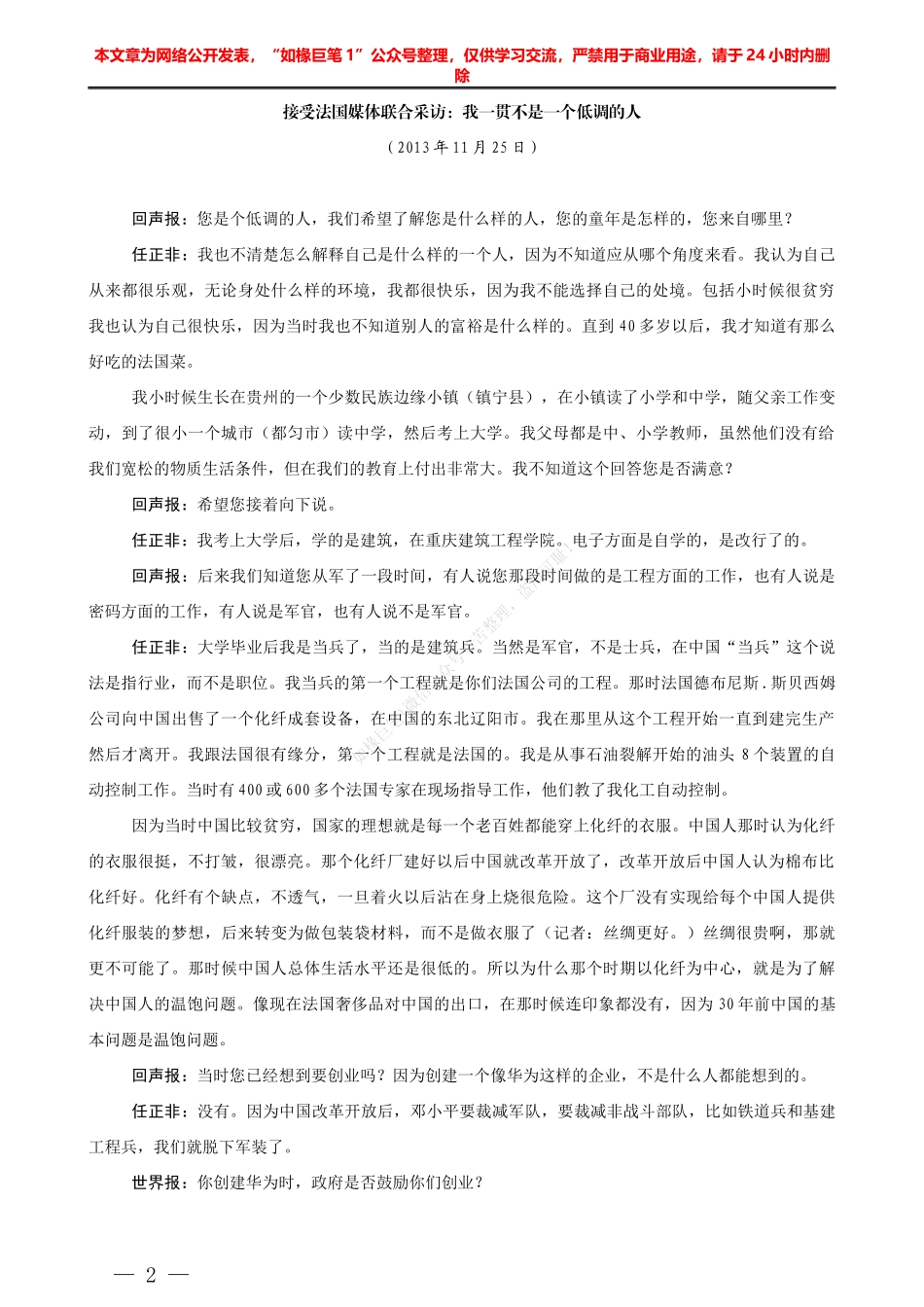 本文章为网络公开发表，“如椽巨笔 1”公众号整理，仅供学习交流，严禁用于商业用途，请于 24 小时内删除

接受法国媒体联合采访：我一贯不是一个低调的人

（2013 年 11 月 25 日）

回声报：您是个低调的人，我们希望了解您是什么样的人，您的童年是怎样的，您来自哪里？

任正非：我也不清楚怎么解释自己是什么样的一个人，因为不知道应从哪个角度来看。我认为自己从来都很乐观，无论身处什么样的环境，我都很快乐，因为我不能选择自己的处境。包括小时候很贫穷我也认为自己很快乐，因为当时我也不知道别人的富裕是什么样的。直到 40 多岁以后，我才知道有那么好吃的法国菜。

我小时候生长在贵州的一个少数民族边缘小镇（镇宁县），在小镇读了小学和中学，随父亲工作变动，到了很小一个城市（都匀市）读中学，然后考上大学。我父母都是中、小学教师，虽然他们没有给我们宽松的物质生活条件，但在我们的教育上付出非常大。我不知道这个回答您是否满意？

回声报：希望您接着向下说。

任正非：我考上大学后，学的是建筑，在重庆建筑工程学院。电子方面是自学的，是改行了的。

回声报：后来我们知道您从军了一段时间，有人说您那段时间做的是工程方面的工作，也有人说是密码方面的工作，有人说是军官，也有人说不是军官。

任正非：大学毕业后我是当兵了，当的是建筑兵。当然是军官，不是士兵，在中国“当兵”这个说法是指行业，而不是职位。我当兵的第一个工程就是你们法国公司的工程。那时法国德布尼斯．斯贝西姆公司向中国出售了一个化纤成套设备，在中国的东北辽阳市。我在那里从这个工程开始一直到建完生产然后才离开。我跟法国很有缘分，第一个工程就是法国的。我是从事石油裂解开始的油头 8 个装置的自动控制工作。当时有 400 或 600 多个法国专家在现场指导工作，他们教了我化工自动控制。

因为当时中国比较贫穷，国家的理想就是每一个老百姓都能穿上化纤的衣服。中国人那时认为化纤的衣服很挺，不打皱，很漂亮。那个化纤厂建好以后中国就改革开放了，改革开放后中国人认为棉布比化纤好。化纤有个缺点，不透气，一旦着火以后沾在身上烧很危险。这个厂没有实现给每个中国人提供化纤服装的梦想，后来转变为做包装袋材料，而不是做衣服了（记者：丝绸更好。）丝绸很贵啊，那就更不可能了。那时候中国人总体生活水平还是很低的。所以为什么那个时期以化纤为中心，就是为了解决中国人的温饱问题。像现在法国奢侈品对中国的出口，在那时候连印象都没有，因为 30 年前中国的基本问题是温饱问题。

回声报：当时您已经想到要创业吗？因为创建一个像华为这样的企业，不是什么人都能想到的。

任正非：没有。因为中国改革开放后，邓小平要裁减军队，要裁减非战斗部队，比如铁道兵和基建工程兵，我们就脱下军装了。

世界报：你创建华为时，政府是否鼓励你们创业？

— 2 —